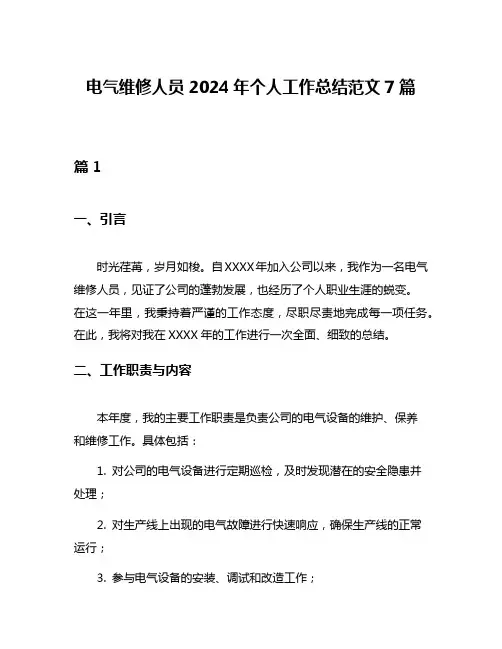 电气维修人员 2024 年个人工作总结范文 7 篇

篇 1

一、引言

时光荏苒，岁月如梭。自XXXX年加入公司以来，我作为一名电气维修人员，见证了公司的蓬勃发展，也经历了个人职业生涯的蜕变。在这一年里，我秉持着严谨的工作态度，尽职尽责地完成每一项任务。在此，我将对我在 XXXX 年的工作进行一次全面、细致的总结。

二、工作职责与内容

本年度，我的主要工作职责是负责公司的电气设备的维护、保养和维修工作。具体包括：

1. 对公司的电气设备进行定期巡检，及时发现潜在的安全隐患并处理；

2. 对生产线上出现的电气故障进行快速响应，确保生产线的正常运行；

3. 参与电气设备的安装、调试和改造工作；